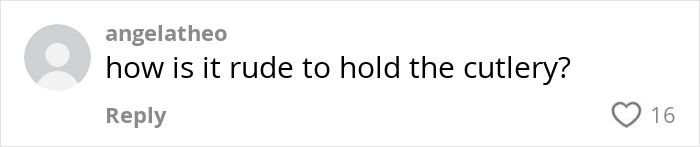 angelatheo
how is it rude to hold the cutlery?

Reply

16